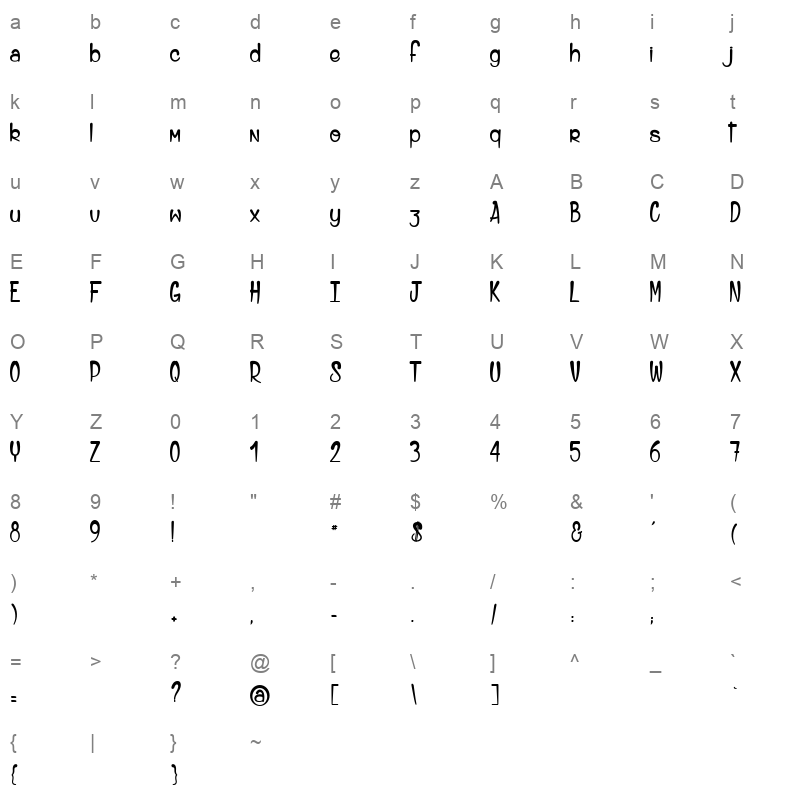 a b c d e f g h i j
a b c d e f g h i j

k l m n o p q r s t
k l m n o p q r s t

u v w x y z A B C D
u v w x y z A B C D

E F G H I J K L M N
E F G H I J K L M N

O P Q R S T U V W X
O P Q R S T U V W X

Y Z 0 1 2 3 4 5 6 7
Y Z 0 1 2 3 4 5 6 7

8 9 ! " # $ % & ' (
8 9 ! # $ & ' (

) * + , - . / : ; <
) + , - . / : ;

= > ? @ [ \ ] ^ _ `
= ? @ [ \ ] `

{ | } ~
{ }